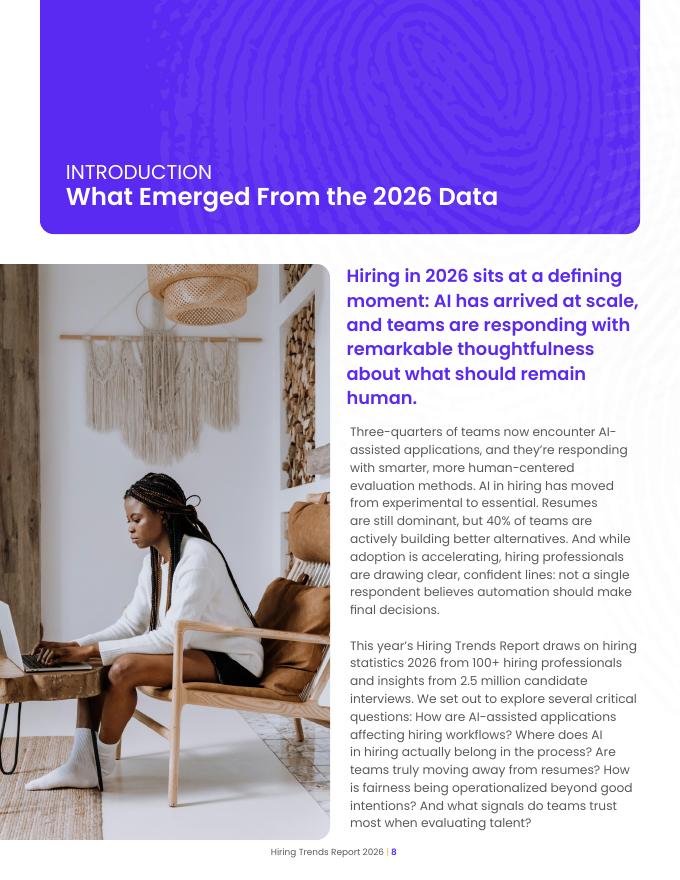 INTRODUCTION
What Emerged From the 2026 Data

Hiring in 2026 sits at a defining moment: AI has arrived at scale, and teams are responding with remarkable thoughtfulness about what should remain human.

Three-quarters of teams now encounter AI-assisted applications, and they're responding with smarter, more human-centered evaluation methods. AI in hiring has moved from experimental to essential. Resumes are still dominant, but 40% of teams are actively building better alternatives. And while adoption is accelerating, hiring professionals are drawing clear, confident lines: not a single respondent believes automation should make final decisions.

This year's Hiring Trends Report draws on hiring statistics 2026 from 100+ hiring professionals and insights from 2.5 million candidate interviews. We set out to explore several critical questions: How are AI-assisted applications affecting hiring workflows? Where does AI in hiring actually belong in the process? Are teams truly moving away from resumes? How is fairness being operationalized beyond good intentions? And what signals do teams trust most when evaluating talent?

Hiring Trends Report 2026 | 8